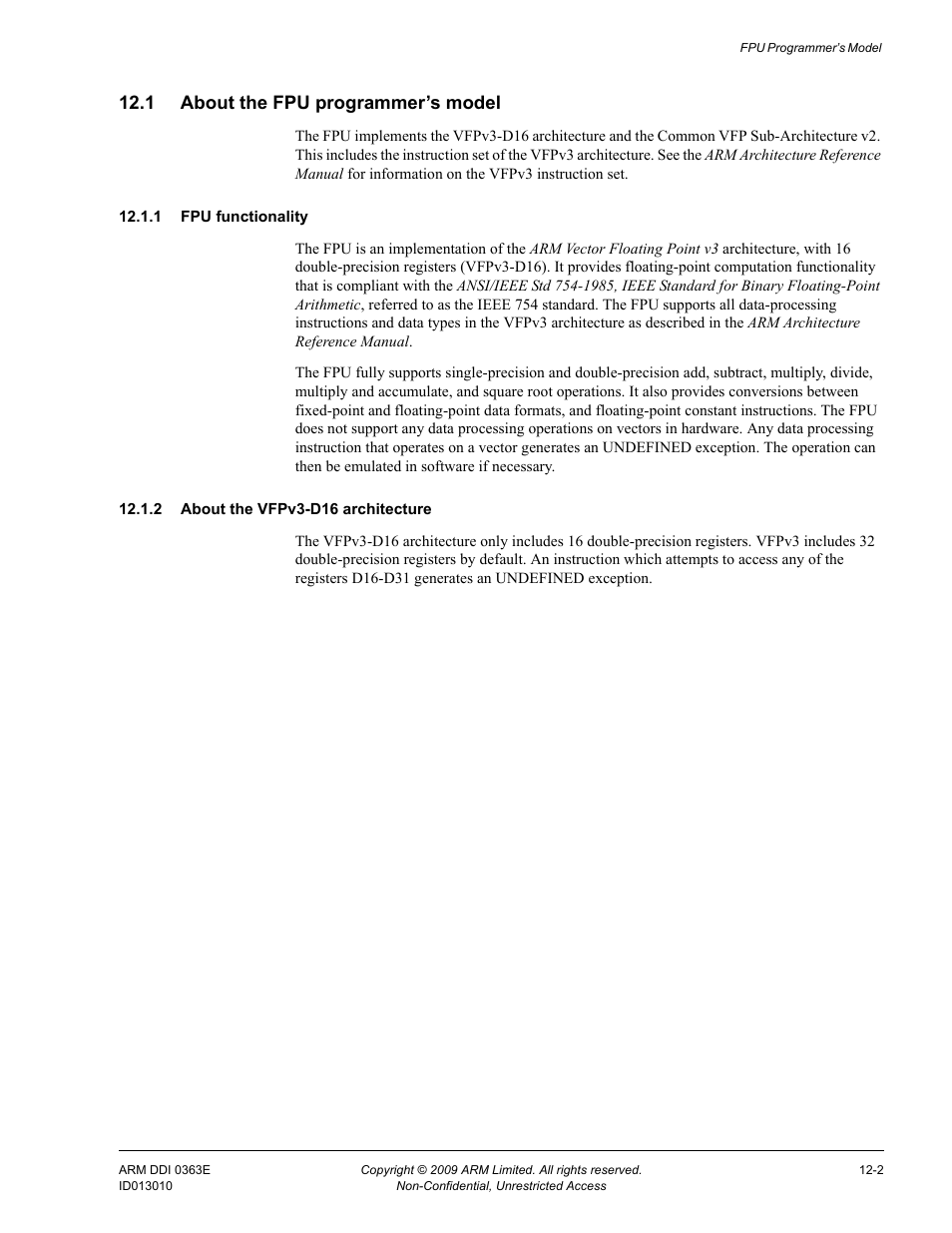 FPU Programmer's Model

12.1 About the FPU programmer's model

The FPU implements the VFPv3-D16 architecture and the Common VFP Sub-Architecture v2. This includes the instruction set of the VFPv3 architecture. See the ARM Architecture Reference Manual for information on the VFPv3 instruction set.

12.1.1 FPU functionality

The FPU is an implementation of the ARM Vector Floating Point v3 architecture, with 16 double-precision registers (VFPv3-D16). It provides floating-point computation functionality that is compliant with the ANSI/IEEE Std 754-1985, IEEE Standard for Binary Floating-Point Arithmetic, referred to as the IEEE 754 standard. The FPU supports all data-processing instructions and data types in the VFPv3 architecture as described in the ARM Architecture Reference Manual.

The FPU fully supports single-precision and double-precision add, subtract, multiply, divide, multiply and accumulate, and square root operations. It also provides conversions between fixed-point and floating-point data formats, and floating-point constant instructions. The FPU does not support any data processing operations on vectors in hardware. Any data processing instruction that operates on a vector generates an UNDEFINED exception. The operation can then be emulated in software if necessary.

12.1.2 About the VFPv3-D16 architecture

The VFPv3-D16 architecture only includes 16 double-precision registers. VFPv3 includes 32 double-precision registers by default. An instruction which attempts to access any of the registers D16-D31 generates an UNDEFINED exception.

ARM DDI 0363E
ID013010

Copyright © 2009 ARM Limited. All rights reserved.
Non-Confidential, Unrestricted Access

12-2